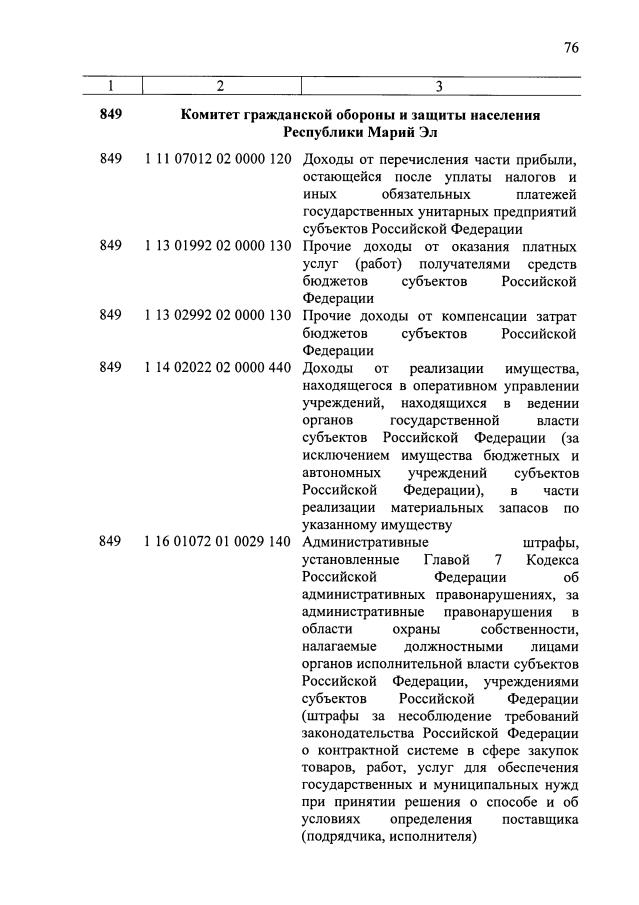 76

| 1 | 2 | 3 |
|---|---|---|
| **849** | **Комитет гражданской обороны и защиты населения Республики Марий Эл** | |
| 849 | 1 11 07012 02 0000 120 | Доходы от перечисления части прибыли, остающейся после уплаты налогов и иных обязательных платежей государственных унитарных предприятий субъектов Российской Федерации |
| 849 | 1 13 01992 02 0000 130 | Прочие доходы от оказания платных услуг (работ) получателями средств бюджетов субъектов Российской Федерации |
| 849 | 1 13 02992 02 0000 130 | Прочие доходы от компенсации затрат бюджетов субъектов Российской Федерации |
| 849 | 1 14 02022 02 0000 440 | Доходы от реализации имущества, находящегося в оперативном управлении учреждений, находящихся в ведении органов государственной власти субъектов Российской Федерации (за исключением имущества бюджетных и автономных учреждений субъектов Российской Федерации), в части реализации материальных запасов по указанному имуществу |
| 849 | 1 16 01072 01 0029 140 | Административные штрафы, установленные Главой 7 Кодекса Российской Федерации об административных правонарушениях, за административные правонарушения в области охраны собственности, налагаемые должностными лицами органов исполнительной власти субъектов Российской Федерации, учреждениями субъектов Российской Федерации (штрафы за несоблюдение требований законодательства Российской Федерации о контрактной системе в сфере закупок товаров, работ, услуг для обеспечения государственных и муниципальных нужд при принятии решения о способе и об условиях определения поставщика (подрядчика, исполнителя) |